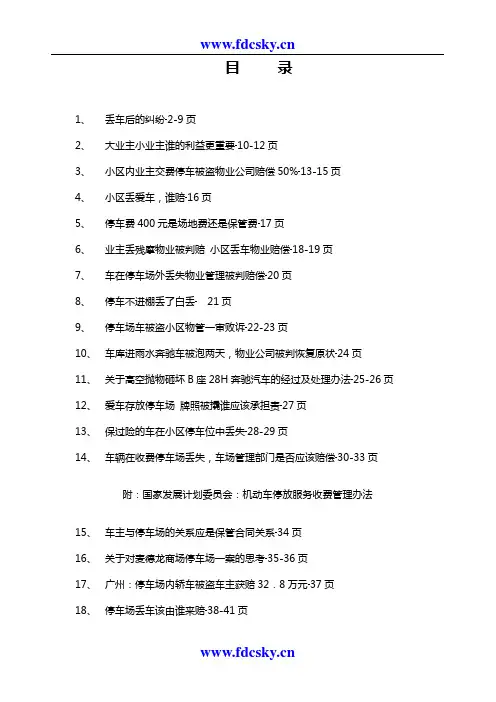 www.fdcsky.cn

目 录

1、 丢车后的纠纷-2-9 页

2、 大业主小业主谁的利益更重要-10-12 页

3、 小区内业主交费停车被盗物业公司赔偿 50%-13-15 页

4、 小区丢爱车，谁赔-16 页

5、 停车费 400 元是场地费还是保管费-17 页

6、 业主丢残摩物业被判赔 小区丢车物业赔偿-18-19 页

7、 车在停车场外丢失物业管理被判赔偿-20 页

8、 停车不进棚丢了白丢- 21 页

9、 停车场车被盗小区物管一审败诉-22-23 页

10、 车库进雨水奔驰车被泡两天，物业公司被判恢复原状-24 页

11、 关于高空抛物砸坏 B 座 28H 奔驰汽车的经过及处理办法-25-26 页

12、 爱车存放停车场 牌照被撬谁应该承担责-27 页

13、 保过险的车在小区停车位中丢失-28-29 页

14、 车辆在收费停车场丢失，车场管理部门是否应该赔偿-30-33 页

附：国家发展计划委员会：机动车停放服务收费管理办法

15、 车主与停车场的关系应是保管合同关系-34 页

16、 关于对麦德龙商场停车场一案的思考-35-36 页

17、 广州：停车场内轿车被盗车主获赔 32．8 万元-37 页

18、 停车场丢车该由谁来赔-38-41 页

www.fdcsky.cn